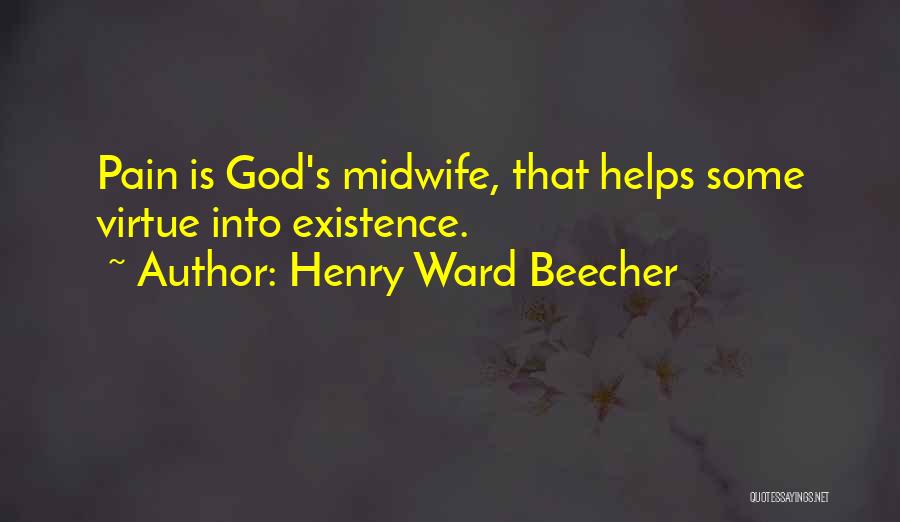 Pain is God's midwife, that helps some virtue into existence.
~ Author: Henry Ward Beecher

QUOTESSAYINGS.NET